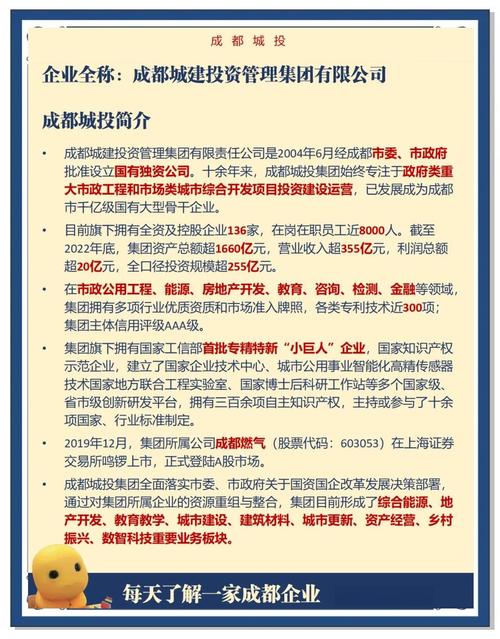 成都城投

企业全称：成都城建投资管理集团有限公司

成都城投简介

• 成都城建投资管理集团有限责任公司是2004年6月经成都市委、市政府批准设立国有独资公司。十余年来，成都城投集团始终专注于政府类重大市政工程和市场类城市综合开发项目投资建设运营，已发展成为成都市千亿级国有大型骨干企业。

• 目前旗下拥有全资及控股企业136家，在岗在职员工近8000人。截至2022年底，集团资产总额超1660亿元，营业收入超355亿元，利润总额超20亿元，全口径投资规模超255亿元。

• 在市政公用工程、能源、房地产开发、教育、咨询、检测、金融等领域，集团拥有多项行业优质资质和市场准入牌照，各类专利技术近300项；集团主体信用评级AAA级。

• 集团旗下拥有国家工信部首批专精特新“小巨人”企业，国家知识产权示范企业，建立了国家企业技术中心、城市公用事业智能化高精传感器技术国家地方联合工程实验室、国家博士后科研工作站等多个国家级、省市级创新研发平台，拥有三百余项自主知识产权，主持或参与了十余项国家、行业标准制定。

• 2019年12月，集团所属公司成都燃气（股票代码：603053）在上海证券交易所鸣锣上市，正式登陆A股市场。

• 成都城投集团全面落实市委、市政府关于国资国企改革发展决策部署，通过对集团所属企业的资源重组与整合，集团目前形成了综合能源、地产开发、教育教学、城市建设、建筑材料、城市更新、资产经营、乡村振兴、数智科技重要业务板块。

每天了解一家成都企业